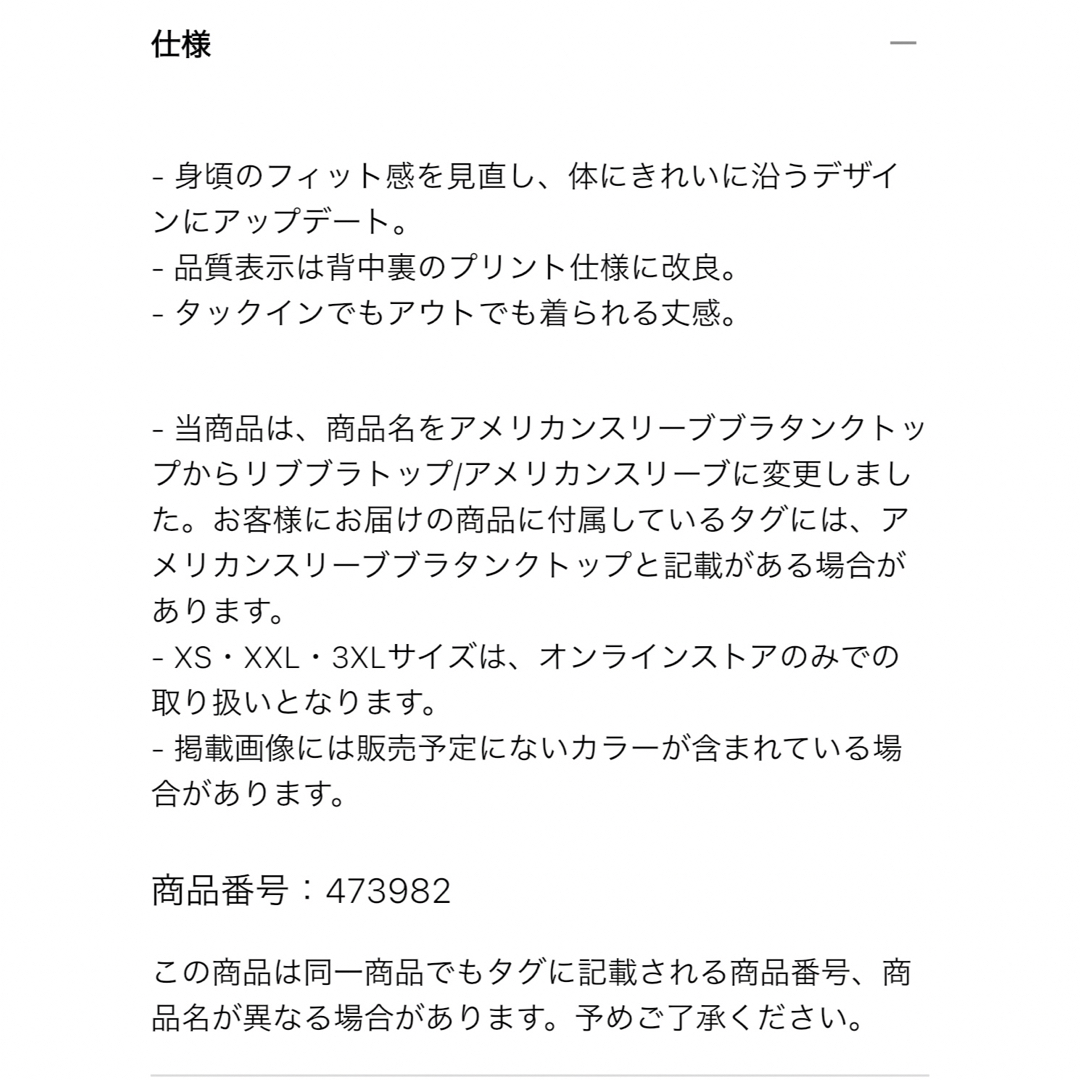 仕様 —

- 身頃のフィット感を見直し、体にきれいに沿うデザインにアップデート。
- 品質表示は背中裏のプリント仕様に改良。
- タックインでもアウトでも着られる丈感。

- 当商品は、商品名をアメリカンスリーブブラタンクトップからリブブラトップ/アメリカンスリーブに変更しました。お客様にお届けの商品に付属しているタグには、アメリカンスリーブブラタンクトップと記載がある場合があります。
- XS・XXL・3XLサイズは、オンラインストアのみでの取り扱いとなります。
- 掲載画像には販売予定にないカラーが含まれている場合があります。

商品番号：473982

この商品は同一商品でもタグに記載される商品番号、商品名が異なる場合があります。予めご了承ください。